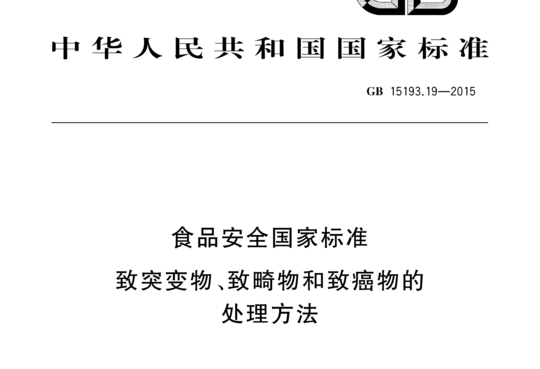 中华人民共和国国家标准

GB 15193.19—2015

食品安全国家标准

致突变物、致畸物和致癌物的处理方法